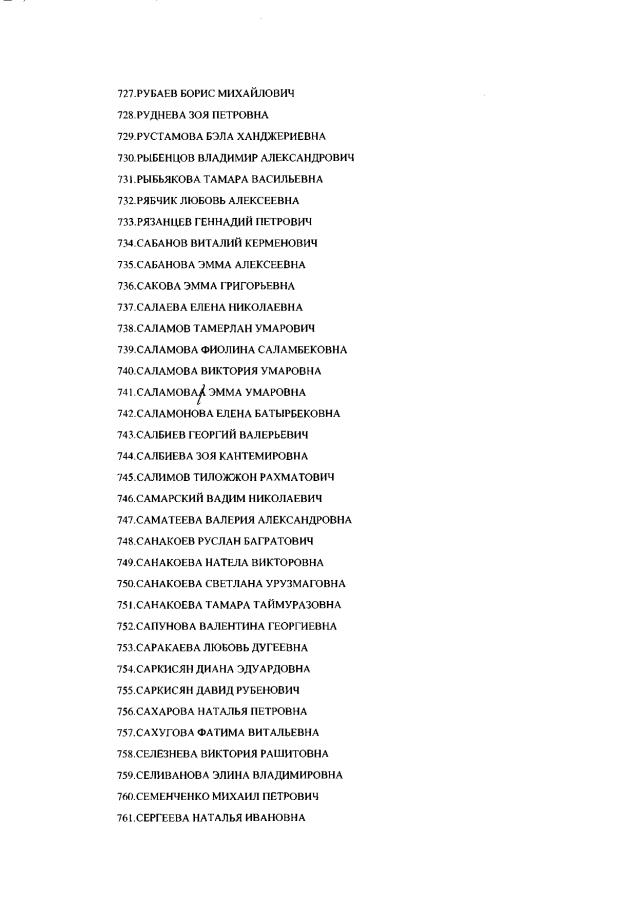 727.РУБАЕВ БОРИС МИХАЙЛОВИЧ
728.РУДНЕВА ЗОЯ ПЕТРОВНА
729.РУСТАМОВА БЭЛА ХАНДЖЕРИЕВНА
730.РЫБЕНЦОВ ВЛАДИМИР АЛЕКСАНДРОВИЧ
731.РЫБЬЯКОВА ТАМАРА ВАСИЛЬЕВНА
732.РЯБЧИК ЛЮБОВЬ АЛЕКСЕЕВНА
733.РЯЗАНЦЕВ ГЕННАДИЙ ПЕТРОВИЧ
734.САБАНОВ ВИТАЛИЙ КЕРМЕНОВИЧ
735.САБАНОВА ЭММА АЛЕКСЕЕВНА
736.САКОВА ЭММА ГРИГОРЬЕВНА
737.САЛАЕВА ЕЛЕНА НИКОЛАЕВНА
738.САЛАМОВ ТАМЕРЛАН УМАРОВИЧ
739.САЛАМОВА ФИОЛИНА САЛАМБЕКОВНА
740.САЛАМОВА ВИКТОРИЯ УМАРОВНА
741.САЛАМОВА ЭММА УМАРОВНА
742.САЛАМОНОВА ЕЛЕНА БАТЫРБЕКОВНА
743.САЛБИЕВ ГЕОРГИЙ ВАЛЕРЬЕВИЧ
744.САЛБИЕВА ЗОЯ КАНТЕМИРОВНА
745.САЛИМОВ ТИЛОЖЖОН РАХМАТОВИЧ
746.САМАРСКИЙ ВАДИМ НИКОЛАЕВИЧ
747.САМАТЕЕВА ВАЛЕРИЯ АЛЕКСАНДРОВНА
748.САНАКОЕВ РУСЛАН БАГРАТОВИЧ
749.САНАКОЕВА НАТЕЛА ВИКТОРОВНА
750.САНАКОЕВА СВЕТЛАНА УРУЗМАГОВНА
751.САНАКОЕВА ТАМАРА ТАЙМУРАЗОВНА
752.САПУНОВА ВАЛЕНТИНА ГЕОРГИЕВНА
753.САРАКАЕВА ЛЮБОВЬ ДУГЕЕВНА
754.САРКИСЯН ДИАНА ЭДУАРДОВНА
755.САРКИСЯН ДАВИД РУБЕНОВИЧ
756.САХАРОВА НАТАЛЬЯ ПЕТРОВНА
757.САХУГОВА ФАТИМА ВИТАЛЬЕВНА
758.СЕЛЕЗНЕВА ВИКТОРИЯ РАШИТОВНА
759.СЕЛИВАНОВА ЭЛИНА ВЛАДИМИРОВНА
760.СЕМЕНЧЕНКО МИХАИЛ ПЕТРОВИЧ
761.СЕРГЕЕВА НАТАЛЬЯ ИВАНОВНА